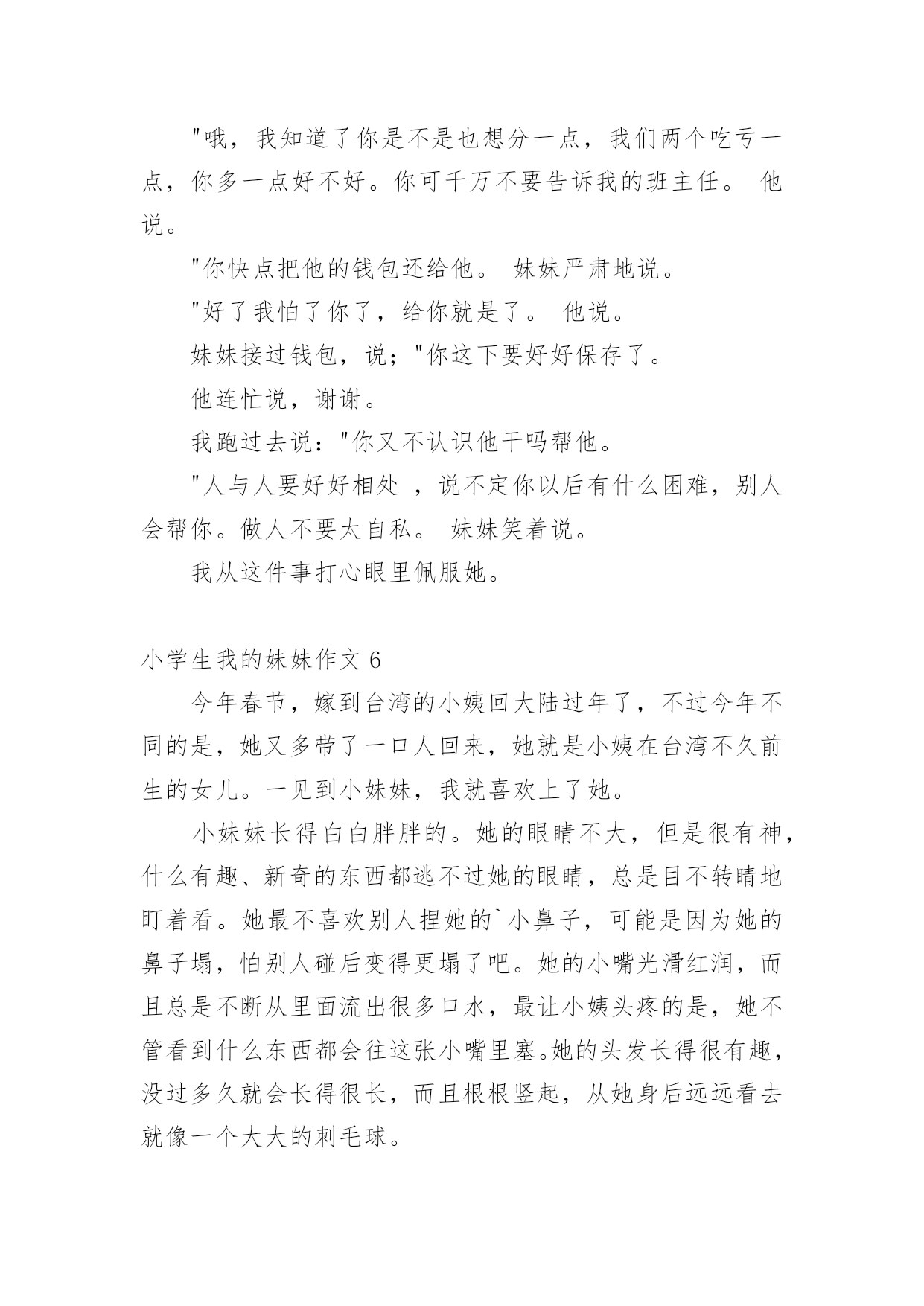 "哦，我知道了你是不是也想分一点，我们两个吃亏一点，你多一点好不好。你可千万不要告诉我的班主任。 他说。

"你快点把他的钱包还给他。 妹妹严肃地说。

"好了我怕了你了，给你就是了。 他说。

妹妹接过钱包，说；"你这下要好好保存了。

他连忙说，谢谢。

我跑过去说："你又不认识他干吗帮他。

"人与人要好好相处 ，说不定你以后有什么困难，别人会帮你。做人不要太自私。 妹妹笑着说。

我从这件事打心眼里佩服她。

小学生我的妹妹作文 6

今年春节，嫁到台湾的小姨回大陆过年了，不过今年不同的是，她又多带了一口人回来，她就是小姨在台湾不久前生的女儿。一见到小妹妹，我就喜欢上了她。

小妹妹长得白白胖胖的。她的眼睛不大，但是很有神，什么有趣、新奇的东西都逃不过她的眼睛，总是目不转睛地盯着看。她最不喜欢别人捏她的`小鼻子，可能是因为她的鼻子塌，怕别人碰后变得更塌了吧。她的小嘴光滑红润，而且总是不断从里面流出很多口水，最让小姨头疼的是，她不管看到什么东西都会往这张小嘴里塞。她的头发长得很有趣，没过多久就会长得很长，而且根根竖起，从她身后远远看去就像一个大大的刺毛球。